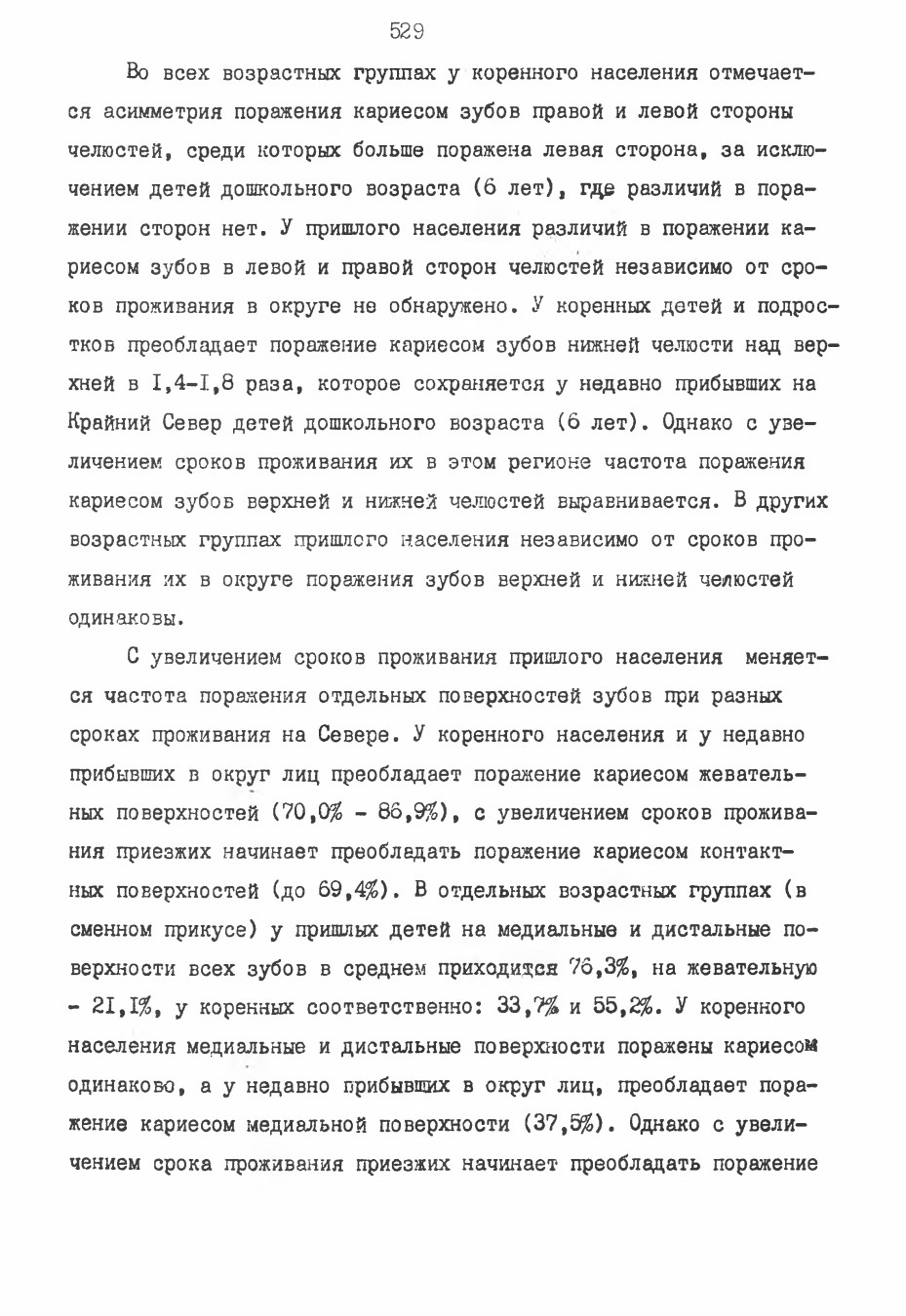 529

Во всех возрастных группах у коренного населения отмечается асимметрия поражения кариесом зубов правой и левой стороны челюстей, среди которых больше поражена левая сторона, за исключением детей дошкольного возраста (6 лет), где различий в поражении сторон нет. У пришлого населения различий в поражении кариесом зубов в левой и правой сторон челюстей независимо от сроков проживания в округе не обнаружено. У коренных детей и подростков преобладает поражение кариесом зубов нижней челюсти над верхней в I,4-I,8 раза, которое сохраняется у недавно прибывших на Крайний Север детей дошкольного возраста (6 лет). Однако с увеличением сроков проживания их в этом регионе частота поражения кариесом зубов верхней и нижней челюстей выравнивается. В других возрастных группах пришлого населения независимо от сроков проживания их в округе поражения зубов верхней и нижней челюстей одинаковы.

С увеличением сроков проживания пришлого населения меняется частота поражения отдельных поверхностей зубов при разных сроках проживания на Севере. У коренного населения и у недавно прибывших в округ лиц преобладает поражение кариесом жевательных поверхностей (70,0% - 86,9%), с увеличением сроков проживания приезжих начинает преобладать поражение кариесом контактных поверхностей (до 69,4%). В отдельных возрастных группах (в сменном прикусе) у пришлых детей на медиальные и дистальные поверхности всех зубов в среднем приходится 76,3%, на жевательную - 2I,I%, у коренных соответственно: 33,7% и 55,2%. У коренного населения медиальные и дистальные поверхности поражены кариесом одинаково, а у недавно прибывших в округ лиц, преобладает поражение кариесом медиальной поверхности (37,5%). Однако с увеличением срока проживания приезжих начинает преобладать поражение